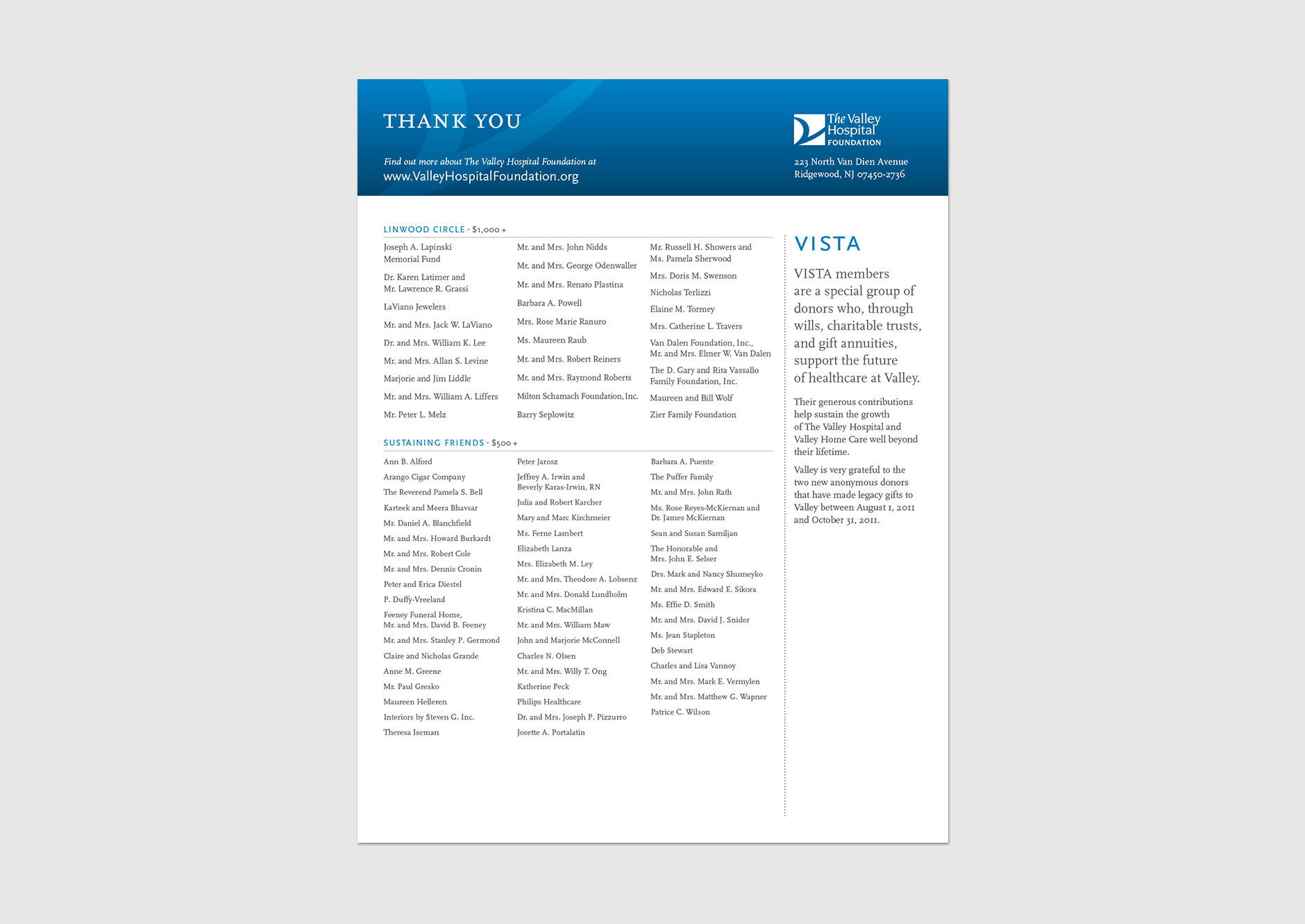 THANK YOU

Find out more about The Valley Hospital Foundation at
www.ValleyHospitalFoundation.org

The Valley Hospital FOUNDATION

223 North Van Dien Avenue
Ridgewood, NJ 07450-2736

LINWOOD CIRCLE · $1,000 +

Joseph A. Lapinski Memorial Fund

Dr. Karen Latimer and Mr. Lawrence R. Grassi

LaViano Jewelers

Mr. and Mrs. Jack W. LaViano

Dr. and Mrs. William K. Lee

Mr. and Mrs. Allan S. Levine

Marjorie and Jim Liddle

Mr. and Mrs. William A. Liffers

Mr. Peter L. Melz

Mr. and Mrs. John Nidds

Mr. and Mrs. George Odenwaller

Mr. and Mrs. Renato Plastina

Barbara A. Powell

Mrs. Rose Marie Ranuro

Ms. Maureen Raub

Mr. and Mrs. Robert Reiners

Mr. and Mrs. Raymond Roberts

Milton Schamach Foundation, Inc.

Barry Seplowitz

Mr. Russell H. Showers and Ms. Pamela Sherwood

Mrs. Doris M. Swenson

Nicholas Terlizzi

Elaine M. Tormey

Mrs. Catherine L. Travers

Van Dalen Foundation, Inc., Mr. and Mrs. Elmer W. Van Dalen

The D. Gary and Rita Vassallo Family Foundation, Inc.

Maureen and Bill Wolf

Zier Family Foundation

SUSTAINING FRIENDS · $500 +

Ann B. Alford

Arango Cigar Company

The Reverend Pamela S. Bell

Karteek and Meera Bhavsar

Mr. Daniel A. Blanchfield

Mr. and Mrs. Howard Burkardt

Mr. and Mrs. Robert Cole

Mr. and Mrs. Dennis Cronin

Peter and Erica Diestel

P. Duffy-Vreeland

Feeney Funeral Home, Mr. and Mrs. David B. Feeney

Mr. and Mrs. Stanley P. Germond

Claire and Nicholas Grande

Anne M. Greene

Mr. Paul Gresko

Maureen Helleren

Interiors by Steven G. Inc.

Theresa Iseman

Peter Jarosz

Jeffrey A. Irwin and Beverly Karas-Irwin, RN

Julia and Robert Karcher

Mary and Marc Kirchmeier

Ms. Ferne Lambert

Elizabeth Lanza

Mrs. Elizabeth M. Ley

Mr. and Mrs. Theodore A. Lobsenz

Mr. and Mrs. Donald Lundholm

Kristina C. MacMillan

Mr. and Mrs. William Maw

John and Marjorie McConnell

Charles N. Olsen

Mr. and Mrs. Willy T. Ong

Katherine Peck

Philips Healthcare

Dr. and Mrs. Joseph P. Pizzurro

Josette A. Portalatin

Barbara A. Puente

The Puffer Family

Mr. and Mrs. John Rath

Ms. Rose Reyes-McKiernan and Dr. James McKiernan

Sean and Susan Samiljan

The Honorable and Mrs. John E. Selser

Drs. Mark and Nancy Shumeyko

Mr. and Mrs. Edward E. Sikora

Ms. Effie D. Smith

Mr. and Mrs. David J. Snider

Ms. Jean Stapleton

Deb Stewart

Charles and Lisa Vannoy

Mr. and Mrs. Mark E. Vermylen

Mr. and Mrs. Matthew G. Wapner

Patrice C. Wilson

VISTA

VISTA members are a special group of donors who, through wills, charitable trusts, and gift annuities, support the future of healthcare at Valley.

Their generous contributions help sustain the growth of The Valley Hospital and Valley Home Care well beyond their lifetime.

Valley is very grateful to the two new anonymous donors that have made legacy gifts to Valley between August 1, 2011 and October 31, 2011.